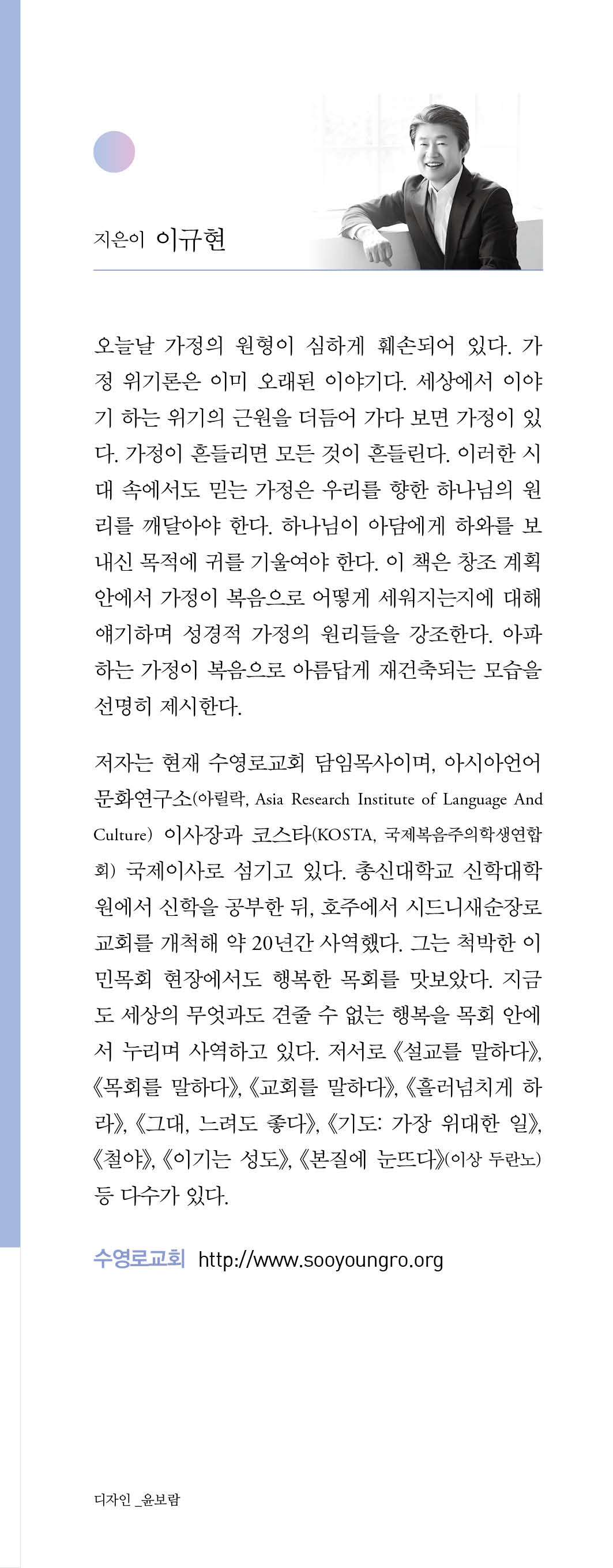 지은이 이규현

오늘날 가정의 원형이 심하게 훼손되어 있다. 가정 위기론은 이미 오래된 이야기다. 세상에서 이야기 하는 위기의 근원을 더듬어 가다 보면 가정이 있다. 가정이 흔들리면 모든 것이 흔들린다. 이러한 시대 속에서도 믿는 가정은 우리를 향한 하나님의 원리를 깨달아야 한다. 하나님이 아담에게 하와를 보내신 목적에 귀를 기울여야 한다. 이 책은 창조 계획 안에서 가정이 복음으로 어떻게 세워지는지에 대해 얘기하며 성경적 가정의 원리들을 강조한다. 아파하는 가정이 복음으로 아름답게 재건축되는 모습을 선명히 제시한다.

저자는 현재 수영로교회 담임목사이며, 아시아언어문화연구소(아릴락, Asia Research Institute of Language And Culture) 이사장과 코스타(KOSTA, 국제복음주의학생연합회) 국제이사로 섬기고 있다. 총신대학교 신학대학원에서 신학을 공부한 뒤, 호주에서 시드니새순장로교회를 개척해 약 20년간 사역했다. 그는 척박한 이민목회 현장에서도 행복한 목회를 맛보았다. 지금도 세상의 무엇과도 견줄 수 없는 행복을 목회 안에서 누리며 사역하고 있다. 저서로 《설교를 말하다》, 《목회를 말하다》, 《교회를 말하다》, 《흘러넘치게 하라》, 《그대, 느려도 좋다》, 《기도: 가장 위대한 일》, 《철야》, 《이기는 성도》, 《본질에 눈뜨다》(이상 두란노) 등 다수가 있다.

수영로교회 http://www.sooyoungro.org

디자인 _윤보람